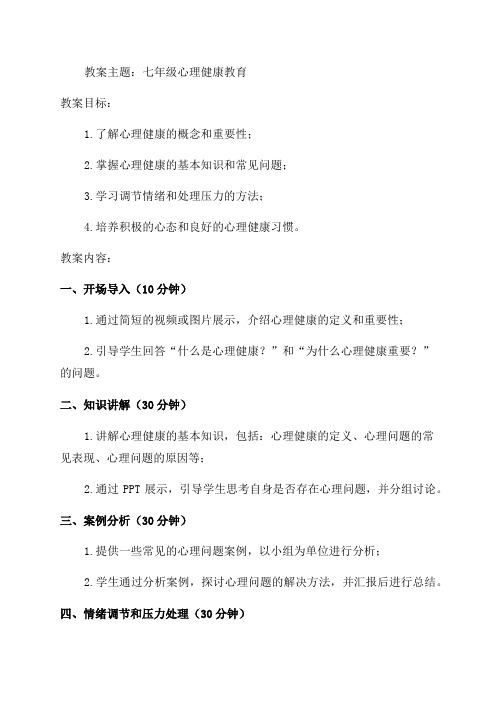 教案主题：七年级心理健康教育

教案目标：

1.了解心理健康的概念和重要性；

2.掌握心理健康的基本知识和常见问题；

3.学习调节情绪和处理压力的方法；

4.培养积极的心态和良好的心理健康习惯。

教案内容：

一、开场导入（10分钟）

1.通过简短的视频或图片展示，介绍心理健康的定义和重要性；

2.引导学生回答“什么是心理健康？”和“为什么心理健康重要？”的问题。

二、知识讲解（30分钟）

1.讲解心理健康的基本知识，包括：心理健康的定义、心理问题的常见表现、心理问题的原因等；

2.通过PPT展示，引导学生思考自身是否存在心理问题，并分组讨论。

三、案例分析（30分钟）

1.提供一些常见的心理问题案例，以小组为单位进行分析；

2.学生通过分析案例，探讨心理问题的解决方法，并汇报后进行总结。

四、情绪调节和压力处理（30分钟）